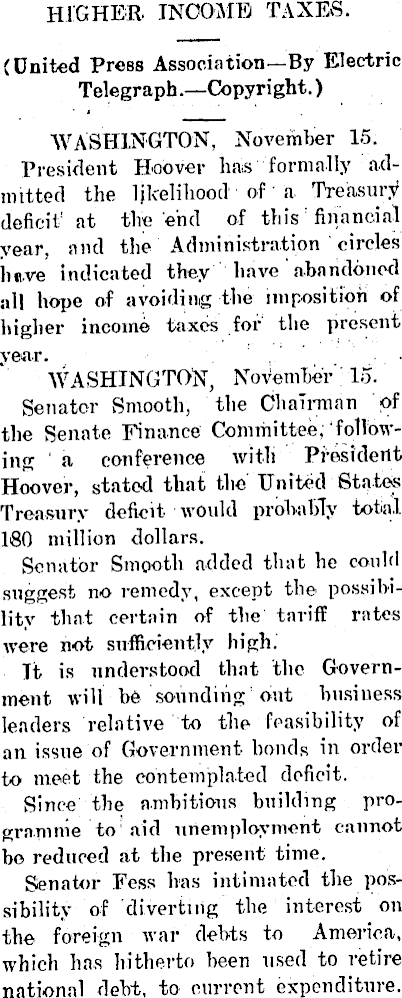 HIGHER INCOME TAXES.

(United Press Association—By Electric Telegraph.—Copyright.)

WASHINGTON, November 15.

President Hoover has formally admitted the likelihood of a Treasury deficit at the end of this financial year, and the Administration circles have indicated they have abandoned all hope of avoiding the imposition of higher income taxes for the present year.

WASHINGTON, November 15.

Senator Smooth, the Chairman of the Senate Finance Committee, following a conference with President Hoover, stated that the United States Treasury deficit would probably total 180 million dollars.

Senator Smooth added that he could suggest no remedy, except the possibility that certain of the tariff rates were not sufficiently high.

It is understood that the Government will be sounding out business leaders relative to the feasibility of an issue of Government bonds in order to meet the contemplated deficit.

Since the ambitious building programme to aid unemployment cannot be reduced at the present time.

Senator Fess has intimated the possibility of diverting the interest on the foreign war debts to America, which has hitherto been used to retire national debt, to current expenditure.